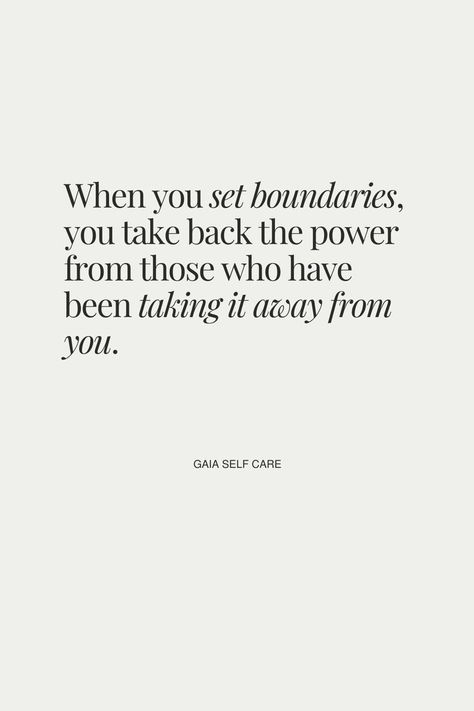 When you set boundaries, you take back the power from those who have been taking it away from you.

GAIA SELF CARE